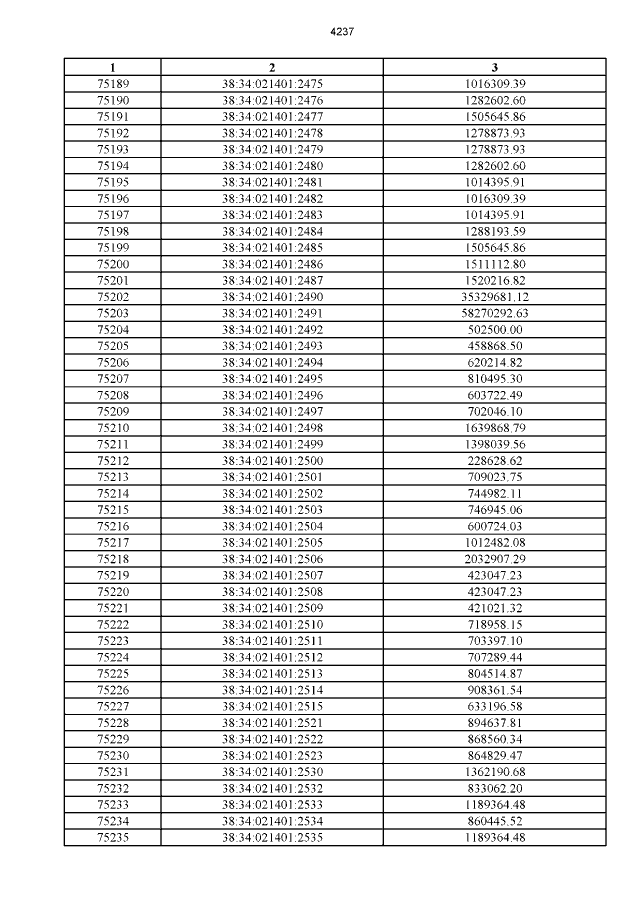 4237

| 1 | 2 | 3 |
|---|---|---|
| 75189 | 38:34:021401:2475 | 1016309.39 |
| 75190 | 38:34:021401:2476 | 1282602.60 |
| 75191 | 38:34:021401:2477 | 1505645.86 |
| 75192 | 38:34:021401:2478 | 1278873.93 |
| 75193 | 38:34:021401:2479 | 1278873.93 |
| 75194 | 38:34:021401:2480 | 1282602.60 |
| 75195 | 38:34:021401:2481 | 1014395.91 |
| 75196 | 38:34:021401:2482 | 1016309.39 |
| 75197 | 38:34:021401:2483 | 1014395.91 |
| 75198 | 38:34:021401:2484 | 1288193.59 |
| 75199 | 38:34:021401:2485 | 1505645.86 |
| 75200 | 38:34:021401:2486 | 1511112.80 |
| 75201 | 38:34:021401:2487 | 1520216.82 |
| 75202 | 38:34:021401:2490 | 35329681.12 |
| 75203 | 38:34:021401:2491 | 58270292.63 |
| 75204 | 38:34:021401:2492 | 502500.00 |
| 75205 | 38:34:021401:2493 | 458868.50 |
| 75206 | 38:34:021401:2494 | 620214.82 |
| 75207 | 38:34:021401:2495 | 810495.30 |
| 75208 | 38:34:021401:2496 | 603722.49 |
| 75209 | 38:34:021401:2497 | 702046.10 |
| 75210 | 38:34:021401:2498 | 1639868.79 |
| 75211 | 38:34:021401:2499 | 1398039.56 |
| 75212 | 38:34:021401:2500 | 228628.62 |
| 75213 | 38:34:021401:2501 | 709023.75 |
| 75214 | 38:34:021401:2502 | 744982.11 |
| 75215 | 38:34:021401:2503 | 746945.06 |
| 75216 | 38:34:021401:2504 | 600724.03 |
| 75217 | 38:34:021401:2505 | 1012482.08 |
| 75218 | 38:34:021401:2506 | 2032907.29 |
| 75219 | 38:34:021401:2507 | 423047.23 |
| 75220 | 38:34:021401:2508 | 423047.23 |
| 75221 | 38:34:021401:2509 | 421021.32 |
| 75222 | 38:34:021401:2510 | 718958.15 |
| 75223 | 38:34:021401:2511 | 703397.10 |
| 75224 | 38:34:021401:2512 | 707289.44 |
| 75225 | 38:34:021401:2513 | 804514.87 |
| 75226 | 38:34:021401:2514 | 908361.54 |
| 75227 | 38:34:021401:2515 | 633196.58 |
| 75228 | 38:34:021401:2521 | 894637.81 |
| 75229 | 38:34:021401:2522 | 868560.34 |
| 75230 | 38:34:021401:2523 | 864829.47 |
| 75231 | 38:34:021401:2530 | 1362190.68 |
| 75232 | 38:34:021401:2532 | 833062.20 |
| 75233 | 38:34:021401:2533 | 1189364.48 |
| 75234 | 38:34:021401:2534 | 860445.52 |
| 75235 | 38:34:021401:2535 | 1189364.48 |